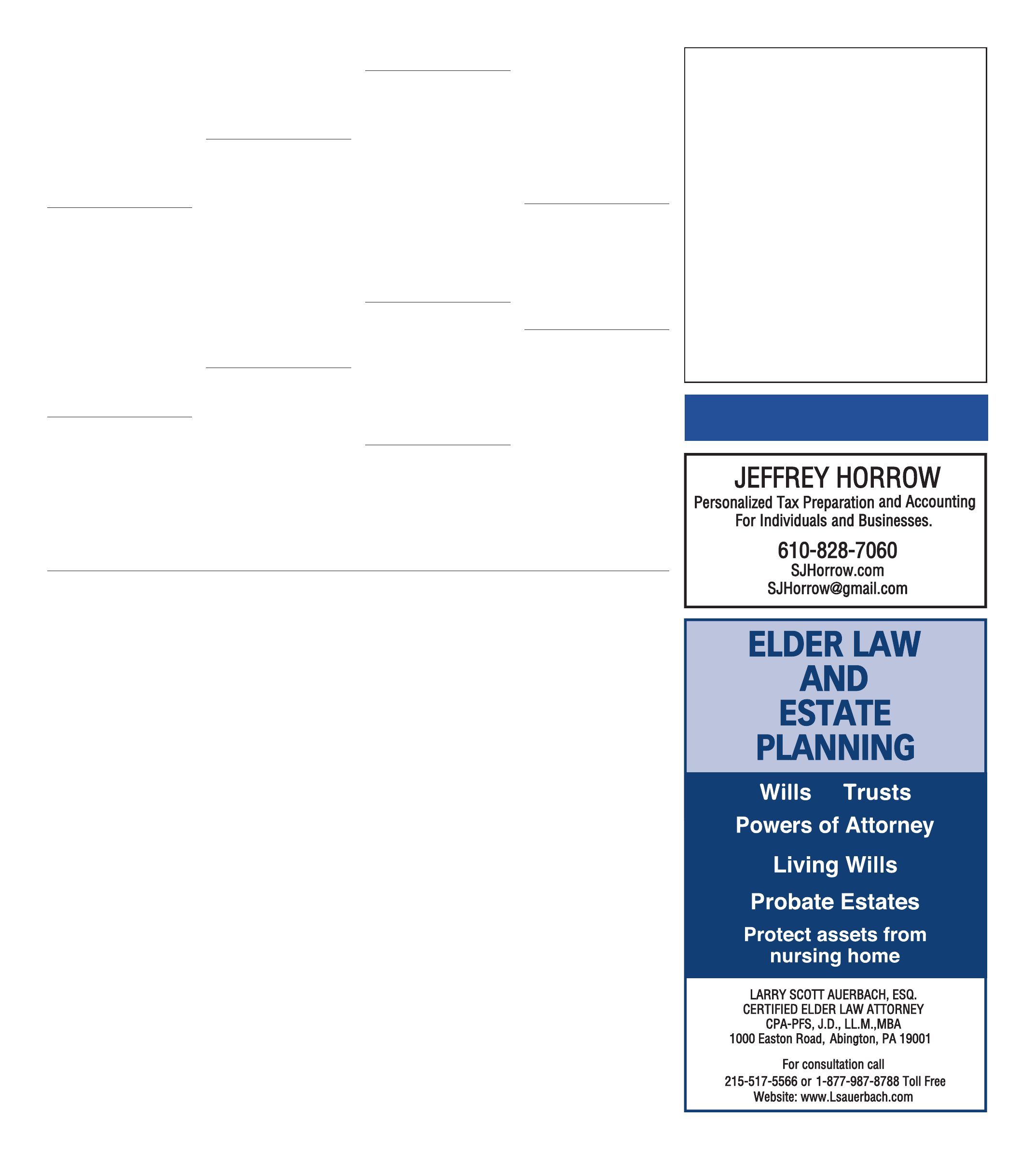 JEFFREY HORROW
Personalized Tax Preparation and Accounting For Individuals and Businesses.

610-828-7060
SJHorrow.com
SJHorrow@gmail.com

ELDER LAW AND ESTATE PLANNING

Wills Trusts
Powers of Attorney
Living Wills
Probate Estates
Protect assets from nursing home

LARRY SCOTT AUERBACH, ESQ.
CERTIFIED ELDER LAW ATTORNEY
CPA-PFS, J.D., LL.M.,MBA
1000 Easton Road, Abington, PA 19001

For consultation call
215-517-5566 or 1-877-987-8788 Toll Free
Website: www.Lsauerbach.com